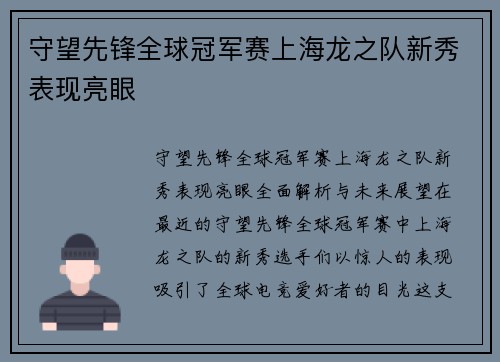 守望先锋全球冠军赛上海龙之队新秀表现亮眼

守望先锋全球冠军赛上海龙之队新秀表现亮眼全面解析与未来展望在最近的守望先锋全球冠军赛中上海龙之队的新秀选手们以惊人的表现吸引了全球电竞爱好者的目光这支